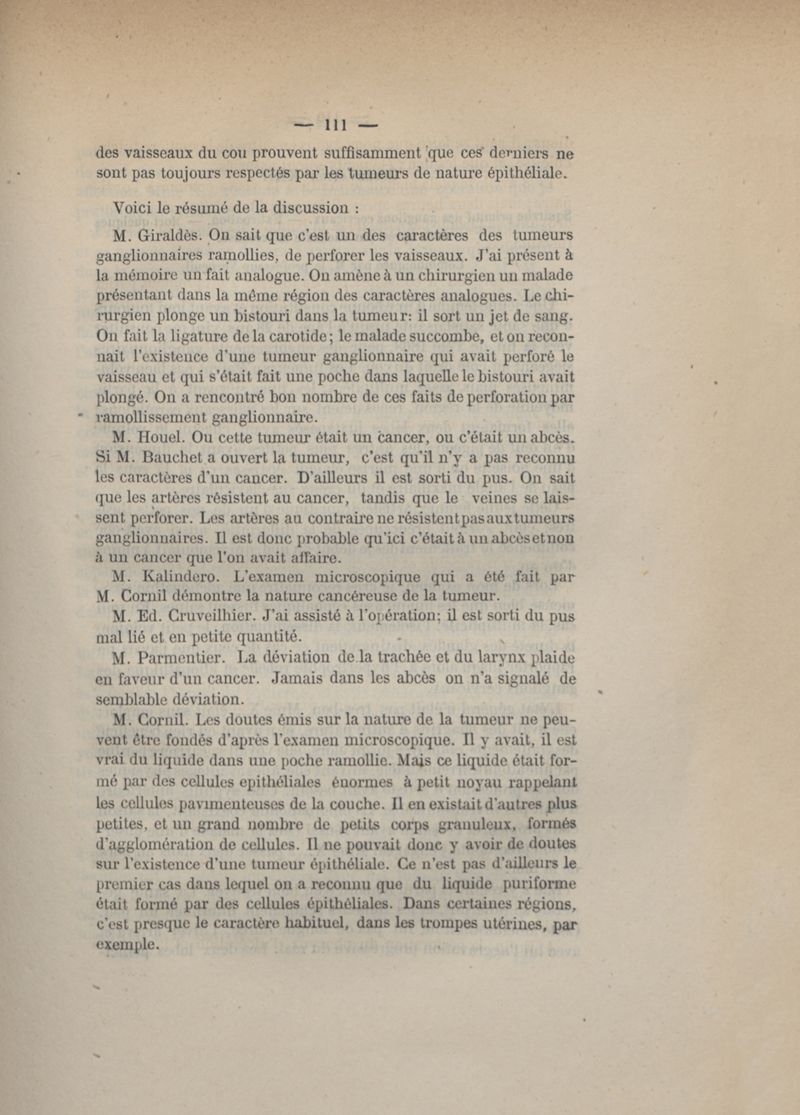 — 111 —

des vaisseaux du cou prouvent suffisamment que ces derniers ne sont pas toujours respectés par les tumeurs de nature épithéliale.

Voici le résumé de la discussion :

M. Giraldès. On sait que c'est un des caractères des tumeurs ganglionnaires ramollies, de perforer les vaisseaux. J'ai présent à la mémoire un fait analogue. On amène à un chirurgien un malade présentant dans la même région des caractères analogues. Le chirurgien plonge un bistouri dans la tumeur: il sort un jet de sang. On fait la ligature de la carotide; le malade succombe, et on reconnaît l'existence d'une tumeur ganglionnaire qui avait perforé le vaisseau et qui s'était fait une poche dans laquelle le bistouri avait plongé. On a rencontré bon nombre de ces faits de perforation par ramollissement ganglionnaire.

M. Houel. Ou cette tumeur était un cancer, ou c'était un abcès. Si M. Bauchet a ouvert la tumeur, c'est qu'il n'y a pas reconnu les caractères d'un cancer. D'ailleurs il est sorti du pus. On sait que les artères résistent au cancer, tandis que le veines se laissent perforer. Les artères au contraire ne résistent pas aux tumeurs ganglionnaires. Il est donc probable qu'ici c'était à un abcès et non à un cancer que l'on avait affaire.

M. Kalindero. L'examen microscopique qui a été fait par M. Cornil démontre la nature cancéreuse de la tumeur.

M. Ed. Cruveilhier. J'ai assisté à l'opération; il est sorti du pus mal lié et en petite quantité.

M. Parmentier. La déviation de la trachée et du larynx plaide en faveur d'un cancer. Jamais dans les abcès on n'a signalé de semblable déviation.

M. Cornil. Les doutes émis sur la nature de la tumeur ne peuvent être fondés d'après l'examen microscopique. Il y avait, il est vrai du liquide dans une poche ramollie. Mais ce liquide était formé par des cellules epithéliales énormes à petit noyau rappelant les cellules pavimenteuses de la couche. Il en existait d'autres plus petites, et un grand nombre de petits corps granuleux, formés d'agglomération de cellules. Il ne pouvait donc y avoir de doutes sur l'existence d'une tumeur épithéliale. Ce n'est pas d'ailleurs le premier cas dans lequel on a reconnu que du liquide puriforme était formé par des cellules épithéliales. Dans certaines régions, c'est presque le caractère habituel, dans les trompes utérines, par exemple.